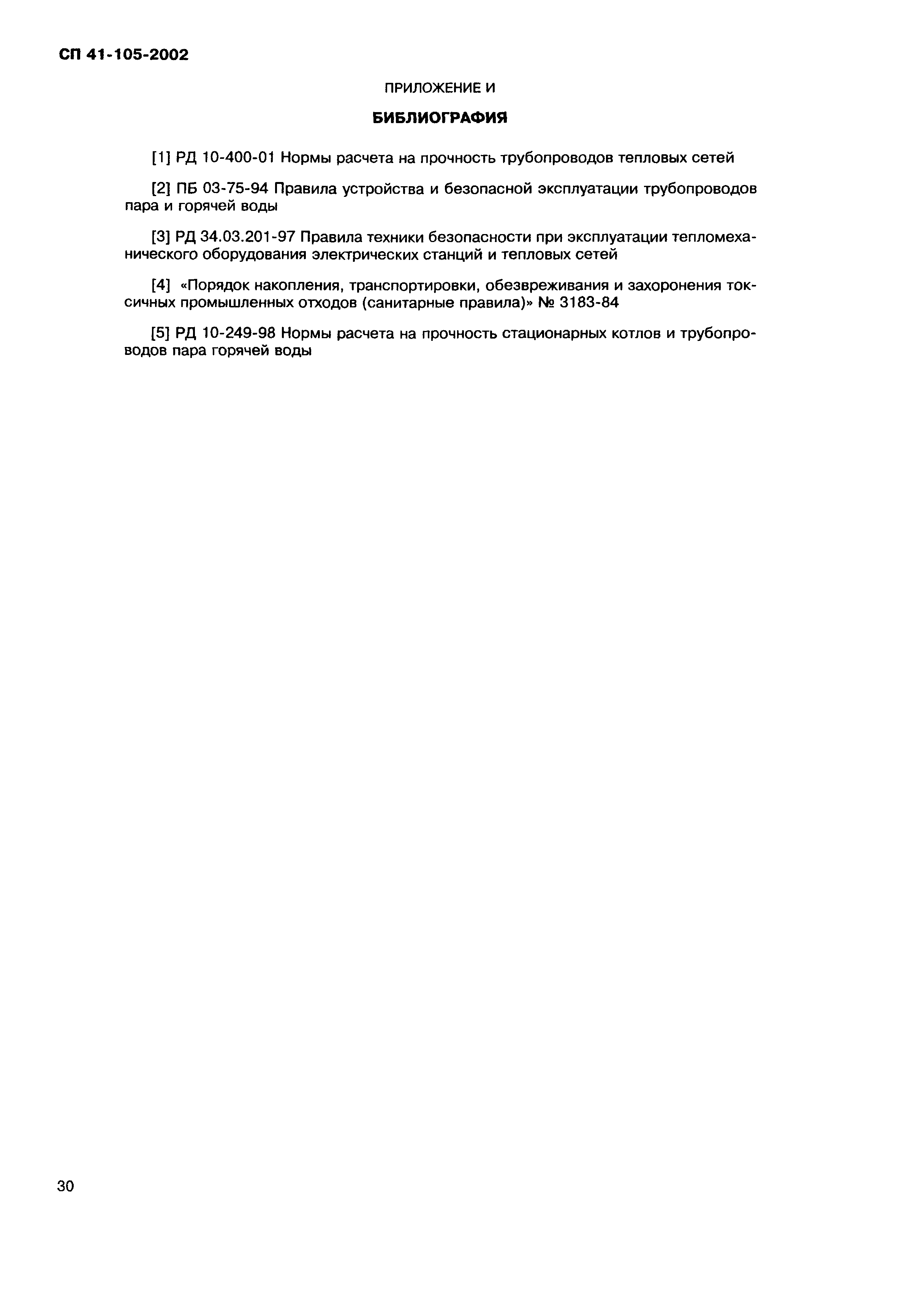 СП 41-105-2002

ПРИЛОЖЕНИЕ И

БИБЛИОГРАФИЯ

[1] РД 10-400-01 Нормы расчета на прочность трубопроводов тепловых сетей

[2] ПБ 03-75-94 Правила устройства и безопасной эксплуатации трубопроводов пара и горячей воды

[3] РД 34.03.201-97 Правила техники безопасности при эксплуатации тепломеханического оборудования электрических станций и тепловых сетей

[4] «Порядок накопления, транспортировки, обезвреживания и захоронения токсичных промышленных отходов (санитарные правила)» № 3183-84

[5] РД 10-249-98 Нормы расчета на прочность стационарных котлов и трубопроводов пара горячей воды

30